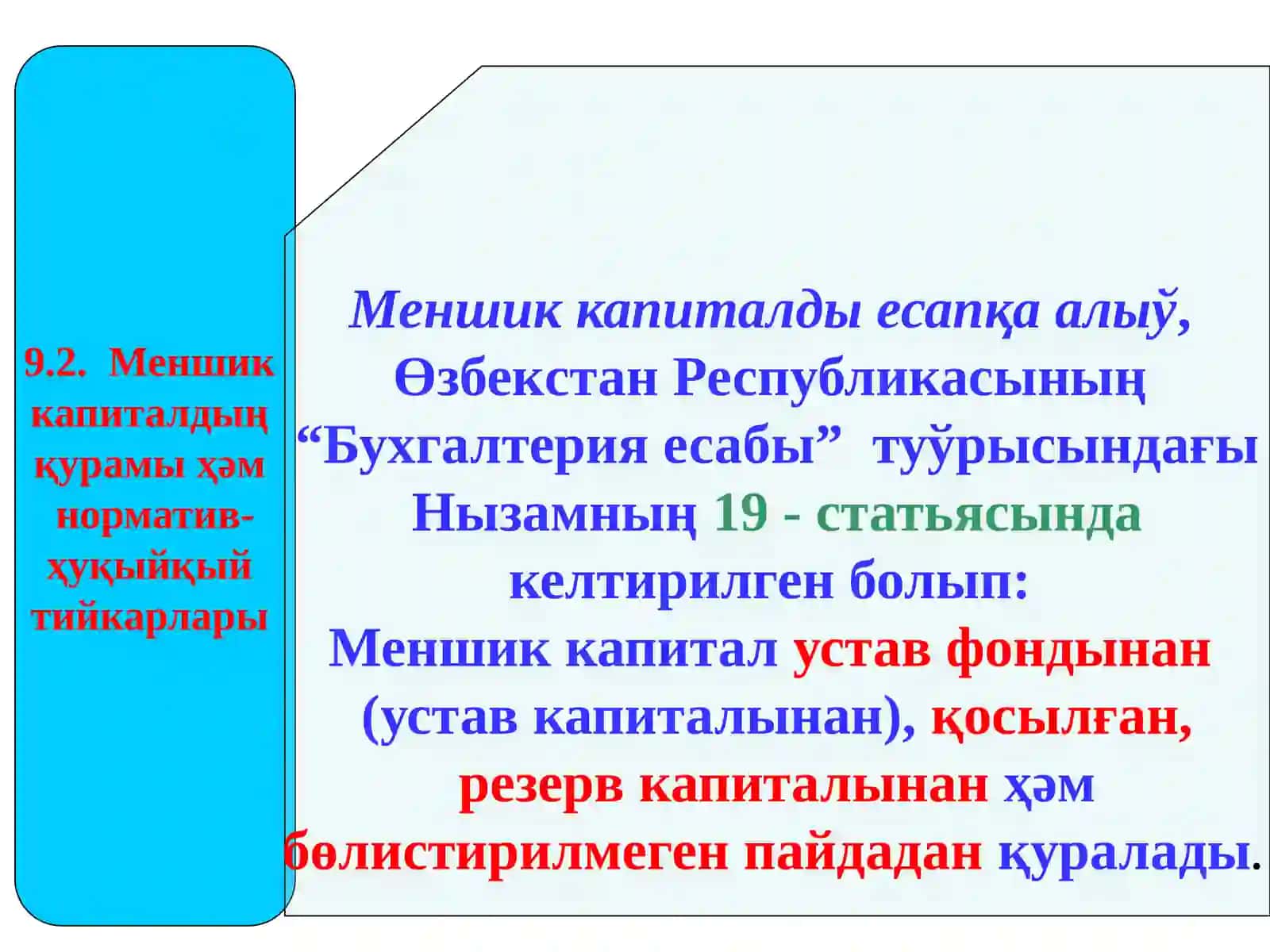 9.2. Меншик капиталдың қурамы ҳәм норматив-ҳуқыйқый тийкарлары

Меншик капиталды есапқа алыў, Өзбекстан Республикасының “Бухгалтерия есабы” туўрысындағы Нызамның 19 - статьясында келтирилген болып:
Меншик капитал устав фондынан (устав капиталынан), қосылған, резерв капиталынан ҳәм бөлистирилмеген пайдадан қуралады.